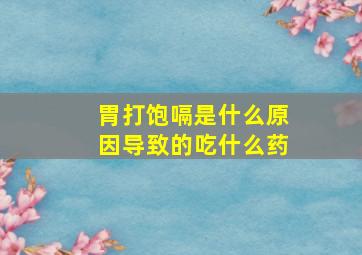 胃打饱嗝是什么原因导致的吃什么药